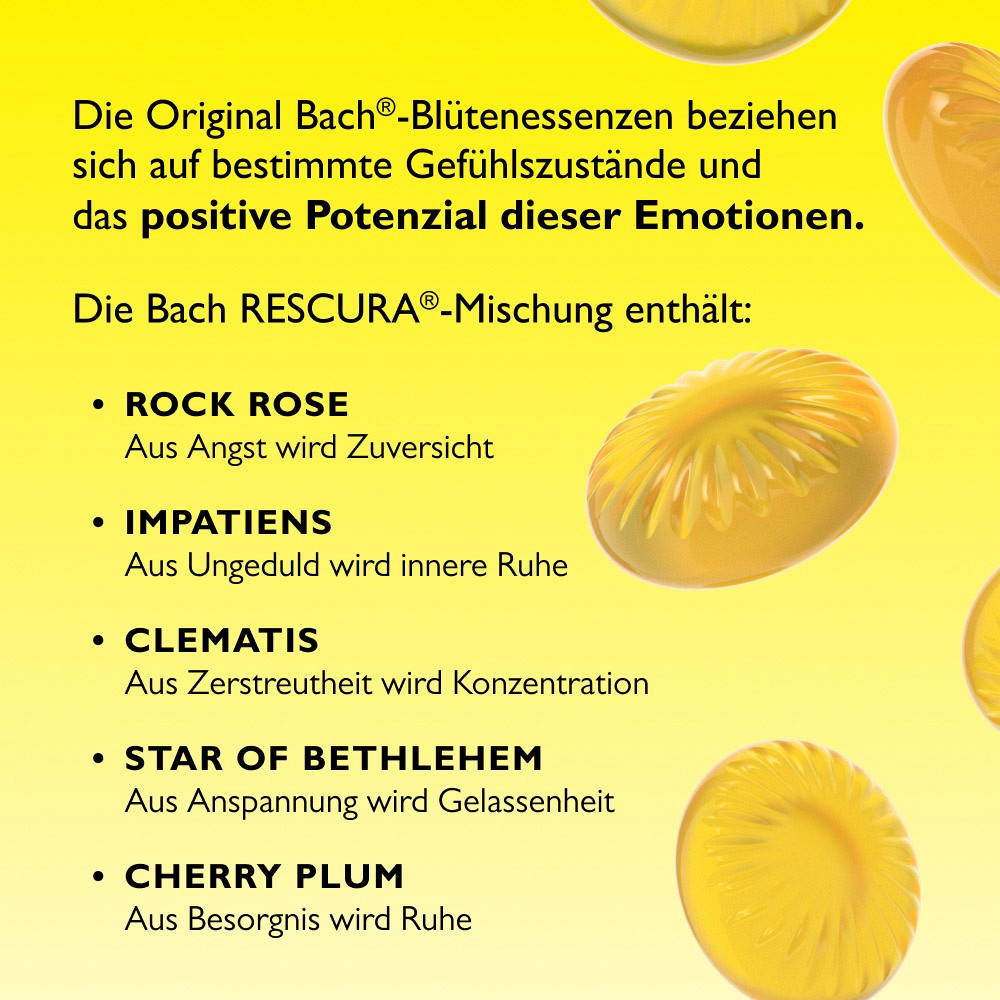 Die Original Bach®-Blütenessenzen beziehen sich auf bestimmte Gefühlszustände und das positive Potenzial dieser Emotionen.

Die Bach RESCURA®-Mischung enthält:

• ROCK ROSE
Aus Angst wird Zuversicht

• IMPATIENS
Aus Ungeduld wird innere Ruhe

• CLEMATIS
Aus Zerstreutheit wird Konzentration

• STAR OF BETHLEHEM
Aus Anspannung wird Gelassenheit

• CHERRY PLUM
Aus Besorgnis wird Ruhe